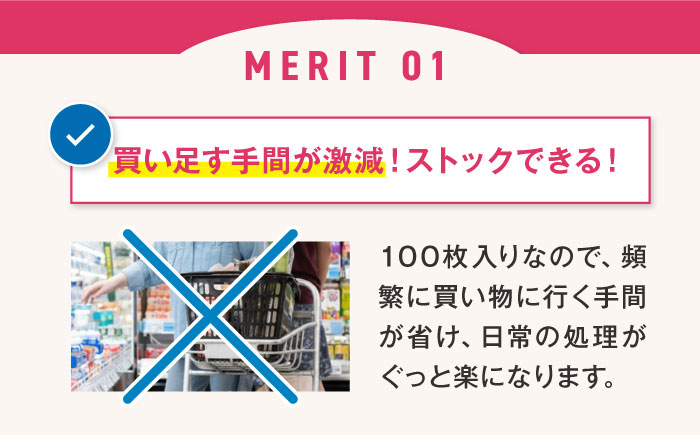 MERIT 01

買い足す手間が激減！ストックできる！

100枚入りなので、頻繁に買い物に行く手間が省け、日常の処理がぐっと楽になります。